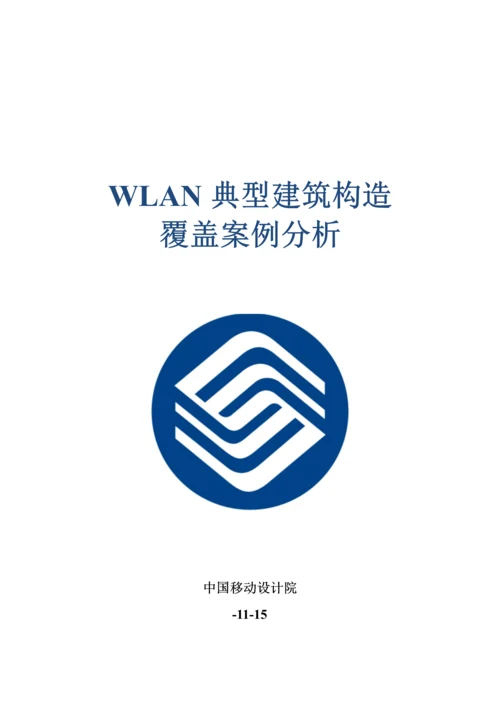 WLAN 典型建筑构造
覆盖案例分析

中国移动设计院

-11-15